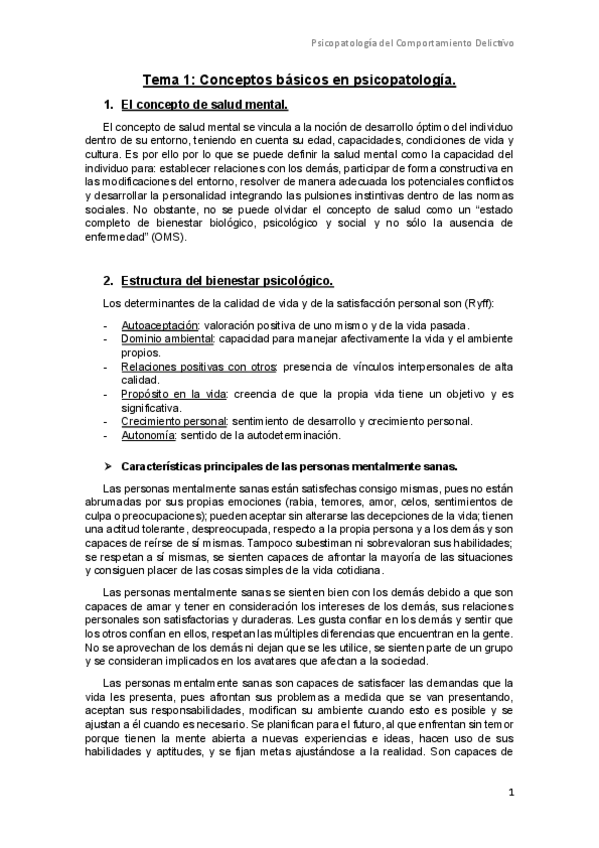 Psicopatología del Comportamiento Delictivo

Tema 1: Conceptos básicos en psicopatología.

1. El concepto de salud mental.

El concepto de salud mental se vincula a la noción de desarrollo óptimo del individuo dentro de su entorno, teniendo en cuenta su edad, capacidades, condiciones de vida y cultura. Es por ello por lo que se puede definir la salud mental como la capacidad del individuo para: establecer relaciones con los demás, participar de forma constructiva en las modificaciones del entorno, resolver de manera adecuada los potenciales conflictos y desarrollar la personalidad integrando las pulsiones instintivas dentro de las normas sociales. No obstante, no se puede olvidar el concepto de salud como un "estado completo de bienestar biológico, psicológico y social y no sólo la ausencia de enfermedad" (OMS).

2. Estructura del bienestar psicológico.

Los determinantes de la calidad de vida y de la satisfacción personal son (Ryff):

- Autoaceptación: valoración positiva de uno mismo y de la vida pasada.
- Dominio ambiental: capacidad para manejar afectivamente la vida y el ambiente propios.
- Relaciones positivas con otros: presencia de vínculos interpersonales de alta calidad.
- Propósito en la vida: creencia de que la propia vida tiene un objetivo y es significativa.
- Crecimiento personal: sentimiento de desarrollo y crecimiento personal.
- Autonomía: sentido de la autodeterminación.

➤ Características principales de las personas mentalmente sanas.

Las personas mentalmente sanas están satisfechas consigo mismas, pues no están abrumadas por sus propias emociones (rabia, temores, amor, celos, sentimientos de culpa o preocupaciones); pueden aceptar sin alterarse las decepciones de la vida; tienen una actitud tolerante, despreocupada, respecto a la propia persona y a los demás y son capaces de reírse de sí mismas. Tampoco subestiman ni sobrevaloran sus habilidades; se respetan a sí mismas, se sienten capaces de afrontar la mayoría de las situaciones y consiguen placer de las cosas simples de la vida cotidiana.

Las personas mentalmente sanas se sienten bien con los demás debido a que son capaces de amar y tener en consideración los intereses de los demás, sus relaciones personales son satisfactorias y duraderas. Les gusta confiar en los demás y sentir que los otros confían en ellos, respetan las múltiples diferencias que encuentran en la gente. No se aprovechan de los demás ni dejan que se les utilice, se sienten parte de un grupo y se consideran implicados en los avatares que afectan a la sociedad.

Las personas mentalmente sanas son capaces de satisfacer las demandas que la vida les presenta, pues afrontan sus problemas a medida que se van presentando, aceptan sus responsabilidades, modifican su ambiente cuando esto es posible y se ajustan a él cuando es necesario. Se planifican para el futuro, al que enfrentan sin temor porque tienen la mente abierta a nuevas experiencias e ideas, hacen uso de sus habilidades y aptitudes, y se fijan metas ajustándose a la realidad. Son capaces de

1